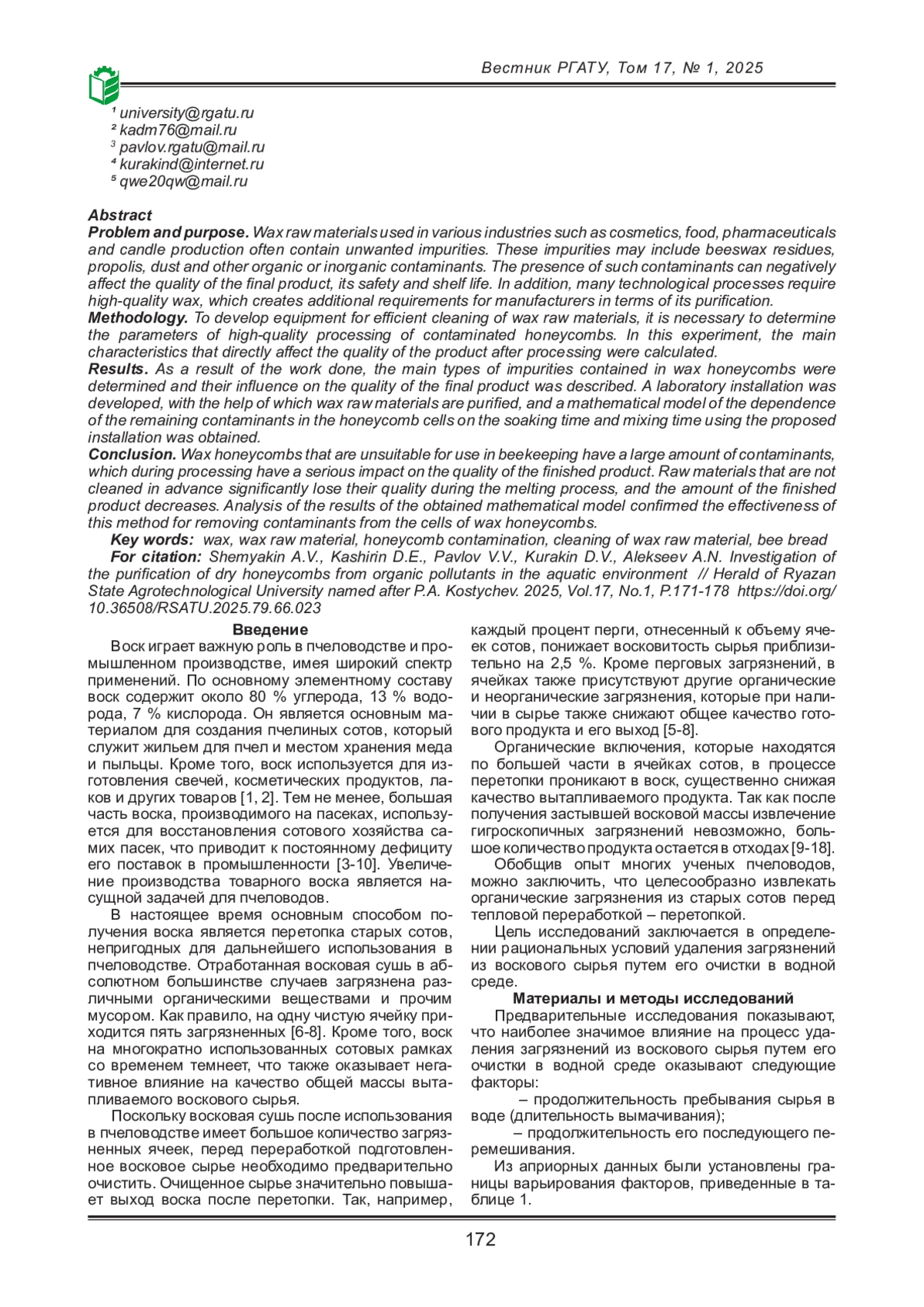 Вестник РГАТУ, Том 17, № 1, 2025

¹ university@rgatu.ru
² kadm76@mail.ru
³ pavlov.rgatu@mail.ru
⁴ kurakind@internet.ru
⁵ qwe20qw@mail.ru

Abstract
Problem and purpose. Wax raw materials used in various industries such as cosmetics, food, pharmaceuticals and candle production often contain unwanted impurities. These impurities may include beeswax residues, propolis, dust and other organic or inorganic contaminants. The presence of such contaminants can negatively affect the quality of the final product, its safety and shelf life. In addition, many technological processes require high-quality wax, which creates additional requirements for manufacturers in terms of its purification.
Methodology. To develop equipment for efficient cleaning of wax raw materials, it is necessary to determine the parameters of high-quality processing of contaminated honeycombs. In this experiment, the main characteristics that directly affect the quality of the product after processing were calculated.
Results. As a result of the work done, the main types of impurities contained in wax honeycombs were determined and their influence on the quality of the final product was described. A laboratory installation was developed, with the help of which wax raw materials are purified, and a mathematical model of the dependence of the remaining contaminants in the honeycomb cells on the soaking time and mixing time using the proposed installation was obtained.
Conclusion. Wax honeycombs that are unsuitable for use in beekeeping have a large amount of contaminants, which during processing have a serious impact on the quality of the finished product. Raw materials that are not cleaned in advance significantly lose their quality during the melting process, and the amount of the finished product decreases. Analysis of the results of the obtained mathematical model confirmed the effectiveness of this method for removing contaminants from the cells of wax honeycombs.
Key words: wax, wax raw material, honeycomb contamination, cleaning of wax raw material, bee bread
For citation: Shemyakin A.V., Kashirin D.E., Pavlov V.V., Kurakin D.V., Alekseev A.N. Investigation of the purification of dry honeycombs from organic pollutants in the aquatic environment // Herald of Ryazan State Agrotechnological University named after P.A. Kostychev. 2025, Vol.17, No.1, P.171-178 https://doi.org/10.36508/RSATU.2025.79.66.023

Введение
Воск играет важную роль в пчеловодстве и промышленном производстве, имея широкий спектр применений. По основному элементному составу воск содержит около 80 % углерода, 13 % водорода, 7 % кислорода. Он является основным материалом для создания пчелиных сотов, который служит жильем для пчел и местом хранения меда и пыльцы. Кроме того, воск используется для изготовления свечей, косметических продуктов, лаков и других товаров [1, 2]. Тем не менее, большая часть воска, производимого на пасеках, используется для восстановления сотового хозяйства самих пасек, что приводит к постоянному дефициту его поставок в промышленности [3-10]. Увеличение производства товарного воска является насущной задачей для пчеловодов.
В настоящее время основным способом получения воска является перетопка старых сотов, непригодных для дальнейшего использования в пчеловодстве. Отработанная восковая сушь в абсолютном большинстве случаев загрязнена различными органическими веществами и прочим мусором. Как правило, на одну чистую ячейку приходится пять загрязненных [6-8]. Кроме того, воск на многократно использованных сотовых рамках со временем темнеет, что также оказывает негативное влияние на качество общей массы вытапливаемого воскового сырья.
Поскольку восковая сушь после использования в пчеловодстве имеет большое количество загрязненных ячеек, перед переработкой подготовленное восковое сырье необходимо предварительно очистить. Очищенное сырье значительно повышает выход воска после перетопки. Так, например, каждый процент перги, отнесенный к объему ячеек сотов, понижает восковитость сырья приблизительно на 2,5 %. Кроме перговых загрязнений, в ячейках также присутствуют другие органические и неорганические загрязнения, которые при наличии в сырье также снижают общее качество готового продукта и его выход [5-8].
Органические включения, которые находятся по большей части в ячейках сотов, в процессе перетопки проникают в воск, существенно снижая качество вытапливаемого продукта. Так как после получения застывшей восковой массы извлечение гигроскопичных загрязнений невозможно, большое количество продукта остается в отходах [9-18].
Обобщив опыт многих ученых пчеловодов, можно заключить, что целесообразно извлекать органические загрязнения из старых сотов перед тепловой переработкой – перетопкой.
Цель исследований заключается в определении рациональных условий удаления загрязнений из воскового сырья путем его очистки в водной среде.
Материалы и методы исследований
Предварительные исследования показывают, что наиболее значимое влияние на процесс удаления загрязнений из воскового сырья путем его очистки в водной среде оказывают следующие факторы:
– продолжительность пребывания сырья в воде (длительность вымачивания);
– продолжительность его последующего перемешивания.
Из априорных данных были установлены границы варьирования факторов, приведенные в таблице 1.

172